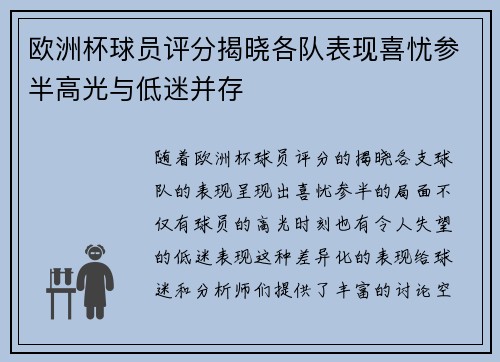 欧洲杯球员评分揭晓各队表现喜忧参半高光与低迷并存

随着欧洲杯球员评分的揭晓各支球队的表现呈现出喜忧参半的局面不仅有球员的高光时刻也有令人失望的低迷表现这种差异化的表现给球迷和分析师们提供了丰富的讨论空